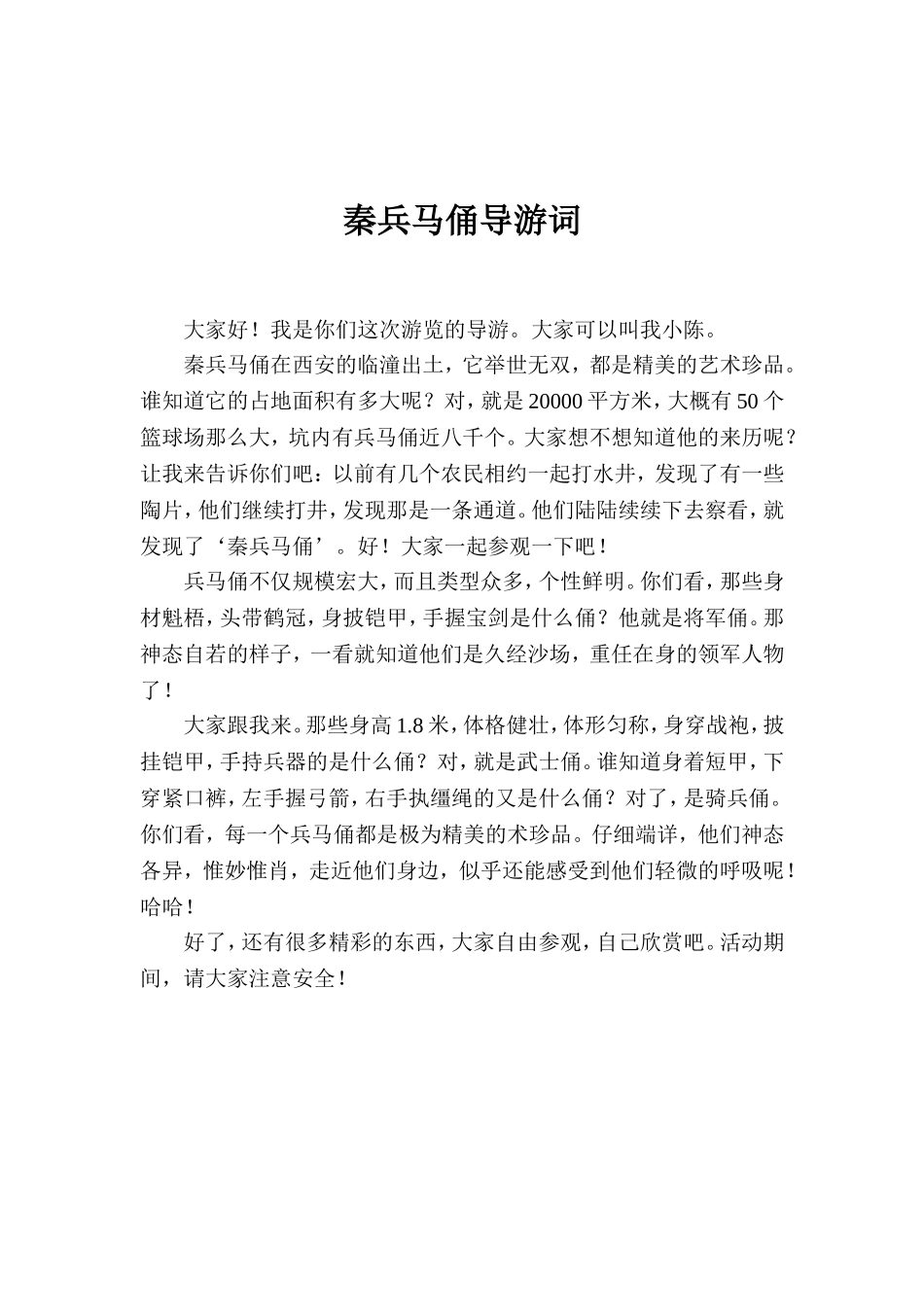 秦兵马俑导游词

大家好！我是你们这次游览的导游。大家可以叫我小陈。

秦兵马俑在西安的临潼出土，它举世无双，都是精美的艺术珍品。谁知道它的占地面积有多大呢？对，就是20000平方米，大概有50个篮球场那么大，坑内有兵马俑近八千个。大家想不想知道他的来历呢？让我来告诉你们吧：以前有几个农民相约一起打水井，发现了有一些陶片，他们继续打井，发现那是一条通道。他们陆陆续续下去察看，就发现了‘秦兵马俑’。好！大家一起参观一下吧！

兵马俑不仅规模宏大，而且类型众多，个性鲜明。你们看，那些身材魁梧，头带鹤冠，身披铠甲，手握宝剑是什么俑？他就是将军俑。那神态自若的样子，一看就知道他们是久经沙场，重任在身的领军人物了！

大家跟我来。那些身高1.8米，体格健壮，体形匀称，身穿战袍，披挂铠甲，手持兵器的是什么俑？对，就是武士俑。谁知道身着短甲，下穿紧口裤，左手握弓箭，右手执缰绳的又是什么俑？对了，是骑兵俑。你们看，每一个兵马俑都是极为精美的术珍品。仔细端详，他们神态各异，惟妙惟肖，走近他们身边，似乎还能感受到他们轻微的呼吸呢！哈哈！

好了，还有很多精彩的东西，大家自由参观，自己欣赏吧。活动期间，请大家注意安全！